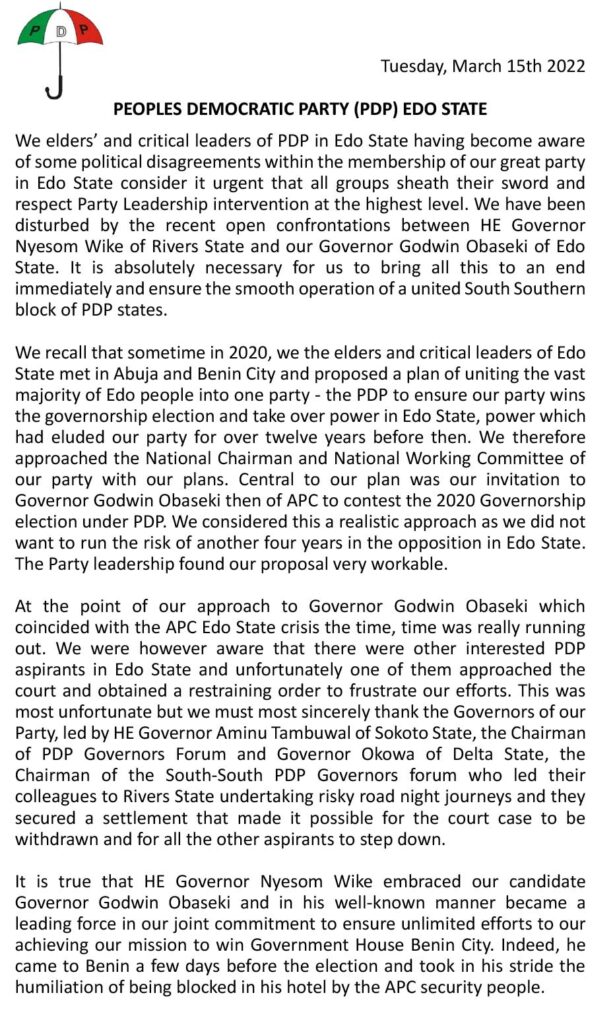 P D P

Tuesday, March 15th 2022

PEOPLES DEMOCRATIC PARTY (PDP) EDO STATE

We elders' and critical leaders of PDP in Edo State having become aware of some political disagreements within the membership of our great party in Edo State consider it urgent that all groups sheath their sword and respect Party Leadership intervention at the highest level. We have been disturbed by the recent open confrontations between HE Governor Nyesom Wike of Rivers State and our Governor Godwin Obaseki of Edo State. It is absolutely necessary for us to bring all this to an end immediately and ensure the smooth operation of a united South Southern block of PDP states.

We recall that sometime in 2020, we the elders and critical leaders of Edo State met in Abuja and Benin City and proposed a plan of uniting the vast majority of Edo people into one party - the PDP to ensure our party wins the governorship election and take over power in Edo State, power which had eluded our party for over twelve years before then. We therefore approached the National Chairman and National Working Committee of our party with our plans. Central to our plan was our invitation to Governor Godwin Obaseki then of APC to contest the 2020 Governorship election under PDP. We considered this a realistic approach as we did not want to run the risk of another four years in the opposition in Edo State. The Party leadership found our proposal very workable.

At the point of our approach to Governor Godwin Obaseki which coincided with the APC Edo State crisis the time, time was really running out. We were however aware that there were other interested PDP aspirants in Edo State and unfortunately one of them approached the court and obtained a restraining order to frustrate our efforts. This was most unfortunate but we must most sincerely thank the Governors of our Party, led by HE Governor Aminu Tambuwal of Sokoto State, the Chairman of PDP Governors Forum and Governor Okowa of Delta State, the Chairman of the South-South PDP Governors forum who led their colleagues to Rivers State undertaking risky road night journeys and they secured a settlement that made it possible for the court case to be withdrawn and for all the other aspirants to step down.

It is true that HE Governor Nyesom Wike embraced our candidate Governor Godwin Obaseki and in his well-known manner became a leading force in our joint commitment to ensure unlimited efforts to our achieving our mission to win Government House Benin City. Indeed, he came to Benin a few days before the election and took in his stride the humiliation of being blocked in his hotel by the APC security people.